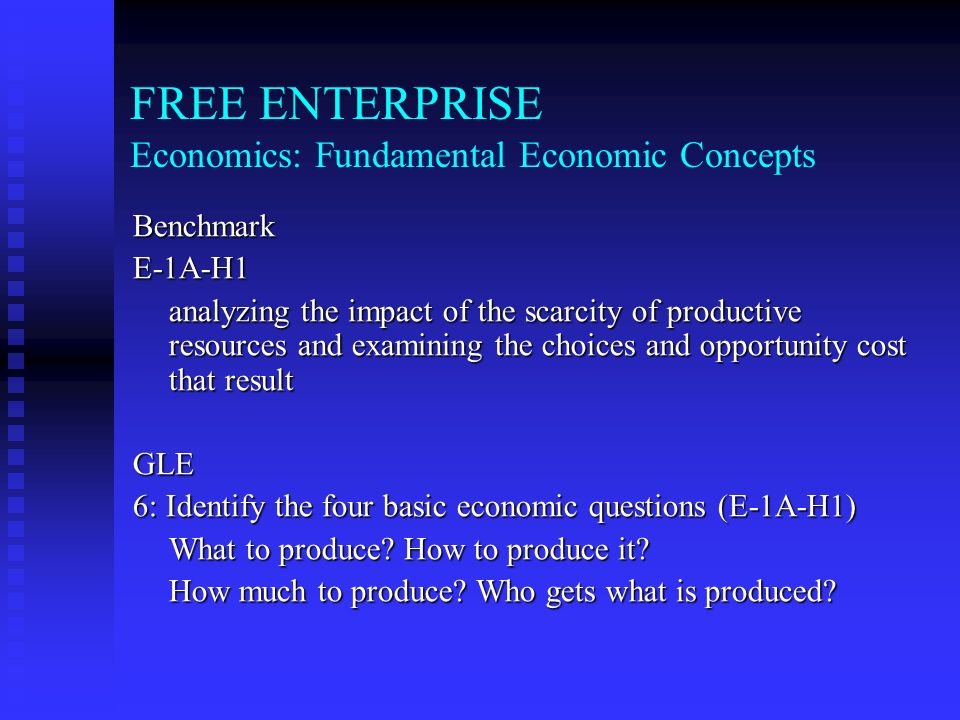 FREE ENTERPRISE
Economics: Fundamental Economic Concepts

Benchmark
E-1A-H1
analyzing the impact of the scarcity of productive resources and examining the choices and opportunity cost that result

GLE
6: Identify the four basic economic questions (E-1A-H1)
What to produce? How to produce it?
How much to produce? Who gets what is produced?